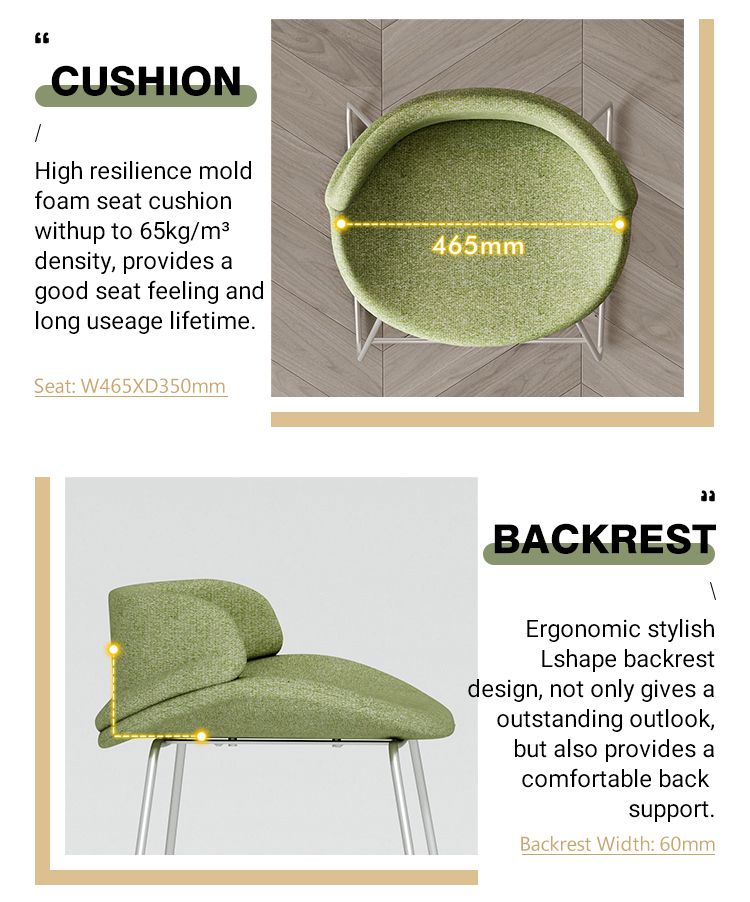 “
CUSHION
/
High resilience mold foam seat cushion withup to 65kg/m³ density, provides a good seat feeling and long useage lifetime.

Seat: W465XD350mm

465mm

”
BACKREST
\
Ergonomic stylish Lshape backrest design, not only gives a outstanding outlook, but also provides a comfortable back support.

Backrest Width: 60mm